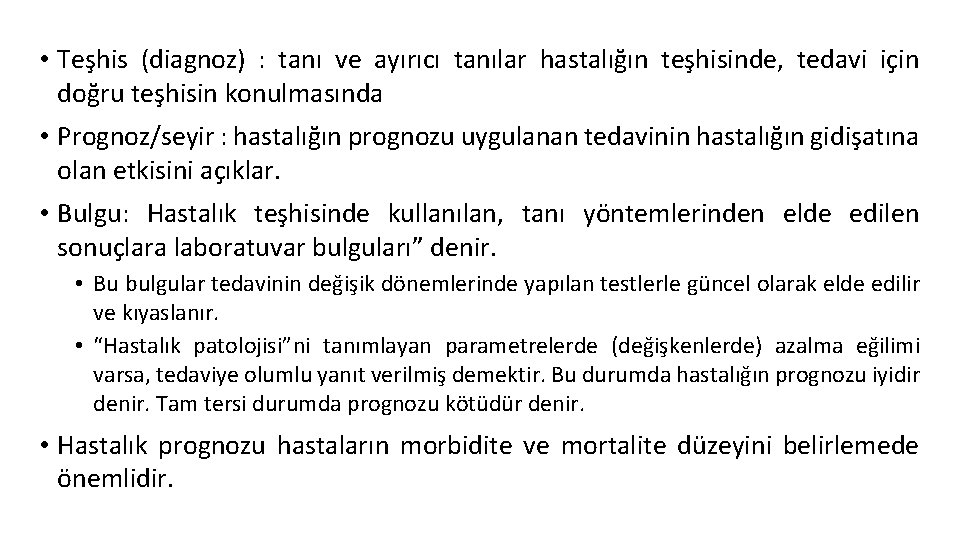 • Teşhis (diagnoz) : tanı ve ayırıcı tanılar hastalığın teşhisinde, tedavi için doğru teşhisin konulmasında

• Prognoz/seyir : hastalığın prognozu uygulanan tedavinin hastalığın gidişatına olan etkisini açıklar.

• Bulgu: Hastalık teşhisinde kullanılan, tanı yöntemlerinden elde edilen sonuçlara laboratuvar bulguları” denir.

• Bu bulgular tedavinin değişik dönemlerinde yapılan testlerle güncel olarak elde edilir ve kıyaslanır.

• “Hastalık patolojisi”ni tanımlayan parametrelerde (değişkenlerde) azalma eğilimi varsa, tedaviye olumlu yanıt verilmiş demektir. Bu durumda hastalığın prognozu iyidir denir. Tam tersi durumda prognozu kötüdür denir.

• Hastalık prognozu hastaların morbidite ve mortalite düzeyini belirlemede önemlidir.